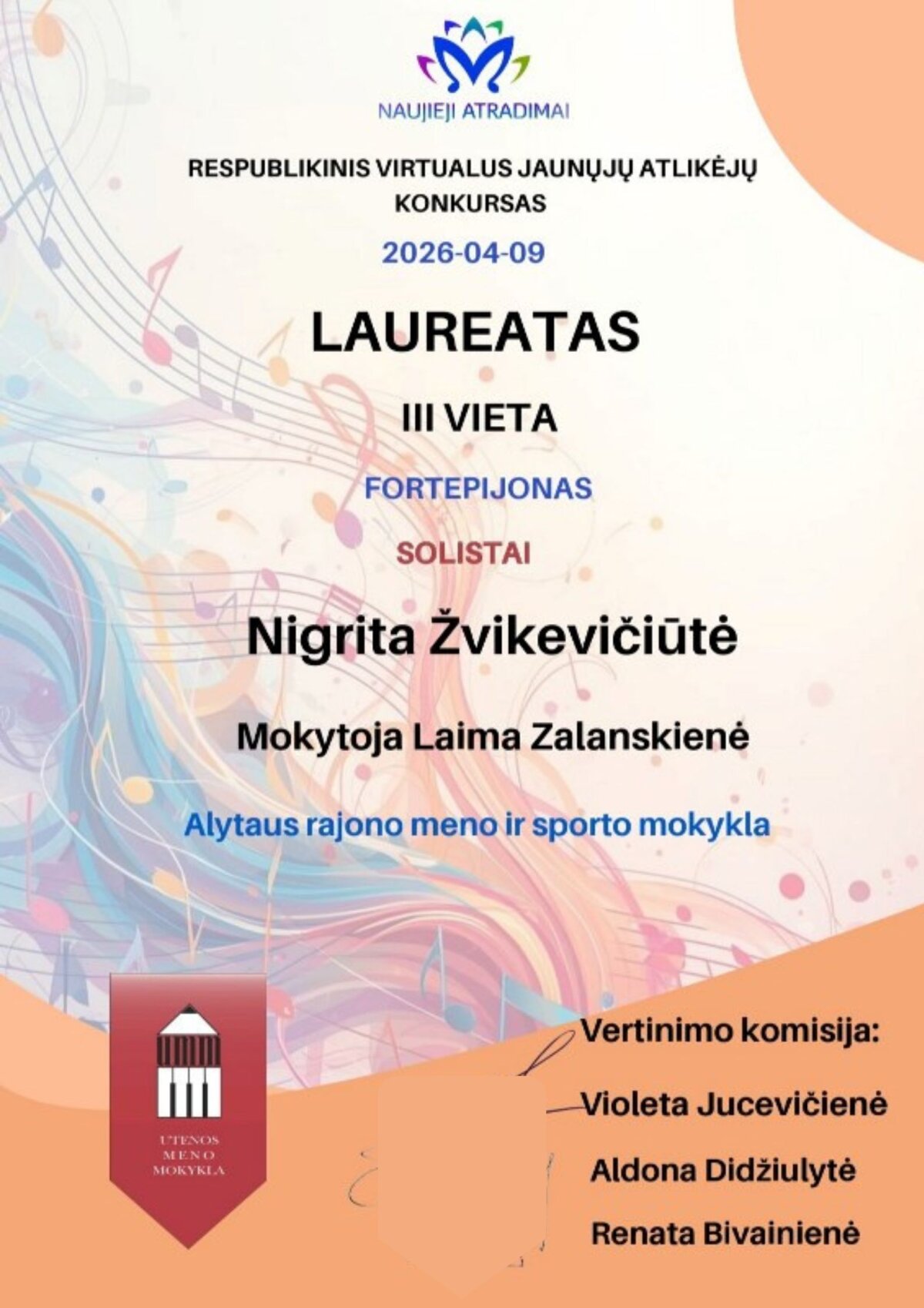 NAUJIEJI ATRADIMAI

RESPUBLIKINIS VIRTUALUS JAUNŲJŲ ATLIKĖJŲ KONKURSAS

2026-04-09

LAUREATAS

III VIETA

FORTEPIJONAS

SOLISTAI

Nigrita Žvikevičiūtė

Mokytoja Laima Zalanskienė

Alytaus rajono meno ir sporto mokykla

UTENOS MENO MOKYKLA

Vertinimo komisija:

Violeta Jucevičienė

Aldona Didžiulytė

Renata Bivainienė